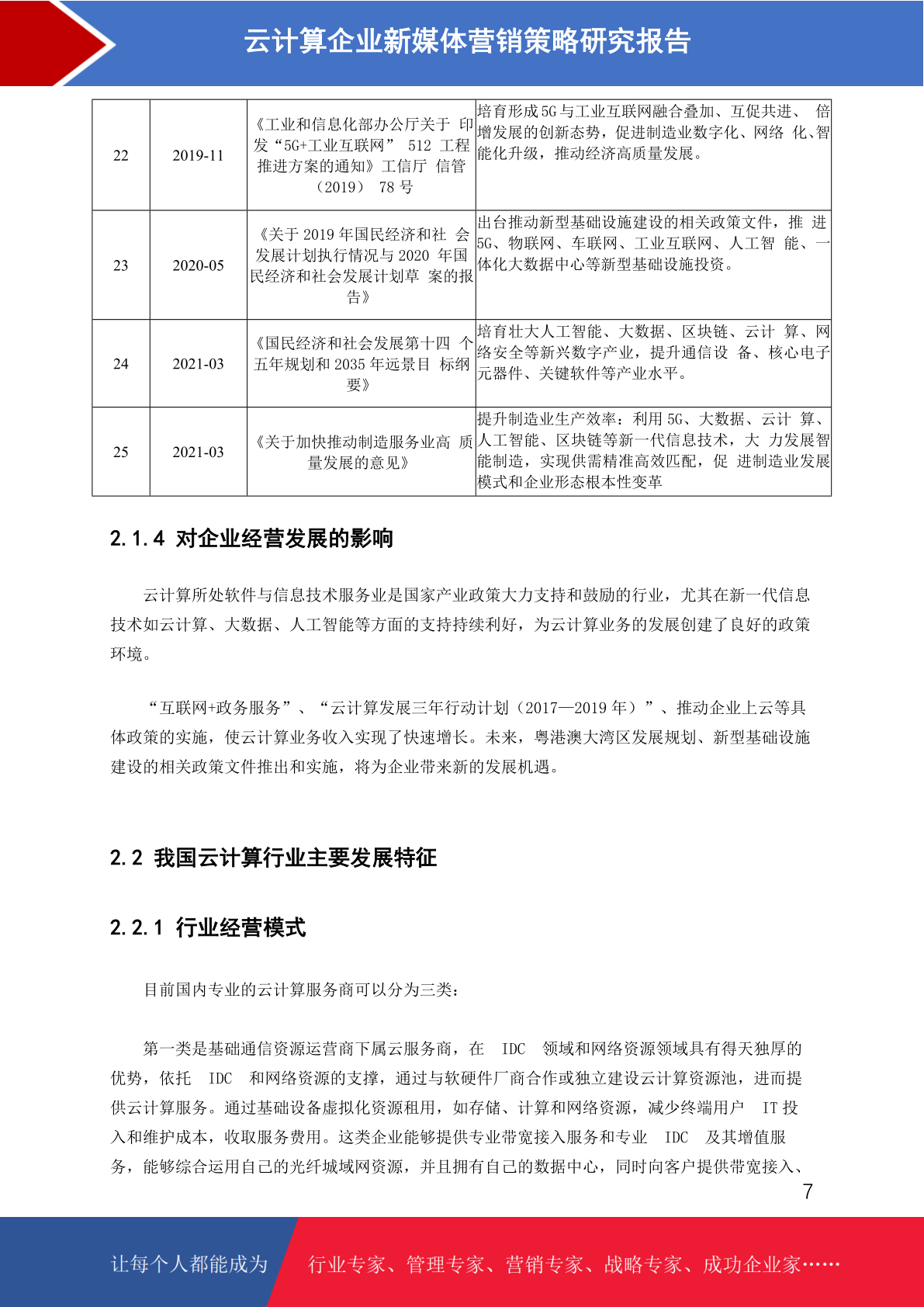 云计算企业新媒体营销策略研究报告

| 22 | 2019-11 | 《工业和信息化部办公厅关于 印发“5G+工业互联网” 512 工程推进方案的通知》工信厅 信管（2019） 78 号 | 培育形成 5G 与工业互联网融合叠加、互促共进、 倍增发展的创新态势，促进制造业数字化、网络 化、智能化升级，推动经济高质量发展。 |
|---|---|---|---|
| 23 | 2020-05 | 《关于 2019 年国民经济和社 会发展计划执行情况与 2020 年国民经济和社会发展计划草 案的报告》 | 出台推动新型基础设施建设的相关政策文件，推 进 5G、物联网、车联网、工业互联网、人工智 能、一体化大数据中心等新型基础设施投资。 |
| 24 | 2021-03 | 《国民经济和社会发展第十四 个五年规划和 2035 年远景目 标纲要》 | 培育壮大人工智能、大数据、区块链、云计 算、网络安全等新兴数字产业，提升通信设 备、核心电子元器件、关键软件等产业水平。 |
| 25 | 2021-03 | 《关于加快推动制造服务业高 质量发展的意见》 | 提升制造业生产效率：利用 5G、大数据、云计 算、人工智能、区块链等新一代信息技术，大 力发展智能制造，实现供需精准高效匹配，促 进制造业发展模式和企业形态根本性变革 |

2.1.4 对企业经营发展的影响

云计算所处软件与信息技术服务业是国家产业政策大力支持和鼓励的行业，尤其在新一代信息技术如云计算、大数据、人工智能等方面的支持持续利好，为云计算业务的发展创建了良好的政策环境。

“互联网+政务服务”、“云计算发展三年行动计划（2017—2019 年）”、推动企业上云等具体政策的实施，使云计算业务收入实现了快速增长。未来，粤港澳大湾区发展规划、新型基础设施建设的相关政策文件推出和实施，将为企业带来新的发展机遇。

2.2 我国云计算行业主要发展特征

2.2.1 行业经营模式

目前国内专业的云计算服务商可以分为三类：

第一类是基础通信资源运营商下属云服务商，在 IDC 领域和网络资源领域具有得天独厚的优势，依托 IDC 和网络资源的支撑，通过与软硬件厂商合作或独立建设云计算资源池，进而提供云计算服务。通过基础设备虚拟化资源租用，如存储、计算和网络资源，减少终端用户 IT 投入和维护成本，收取服务费用。这类企业能够提供专业带宽接入服务和专业 IDC 及其增值服务，能够综合运用自己的光纤城域网资源，并且拥有自己的数据中心，同时向客户提供带宽接入、

7

让每个人都能成为 行业专家、管理专家、营销专家、战略专家、成功企业家……